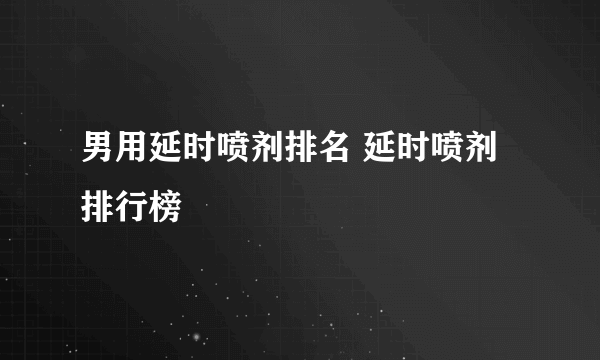 男用延时喷剂排名 延时喷剂排行榜